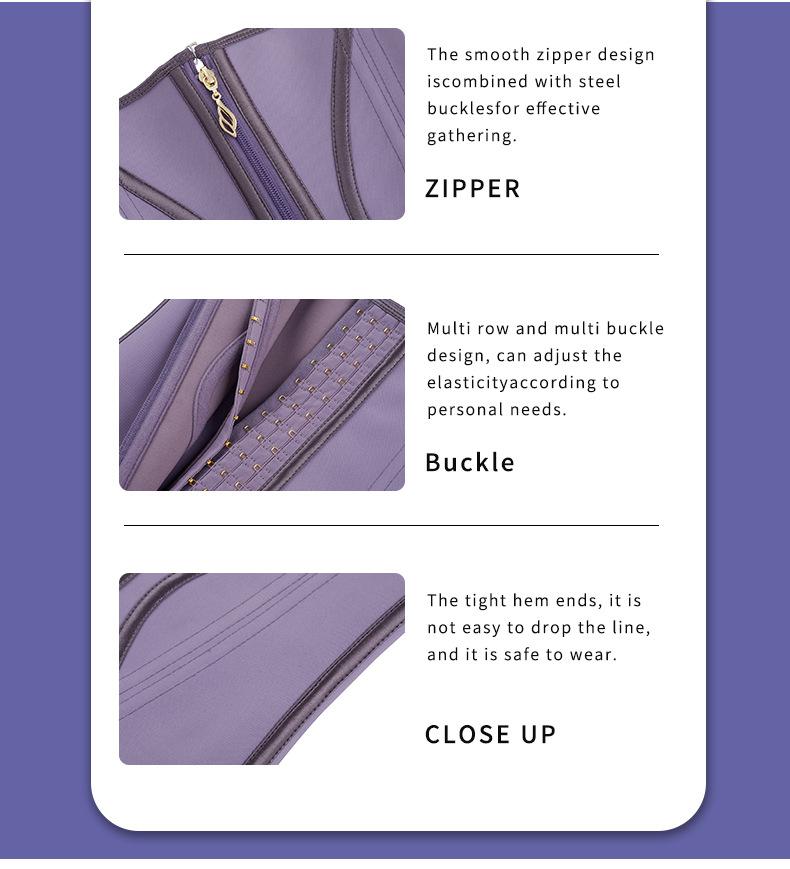 The smooth zipper design iscombined with steel bucklesfor effective gathering.

ZIPPER

Multi row and multi buckle design, can adjust the elasticityaccording to personal needs.

Buckle

The tight hem ends, it is not easy to drop the line, and it is safe to wear.

CLOSE UP